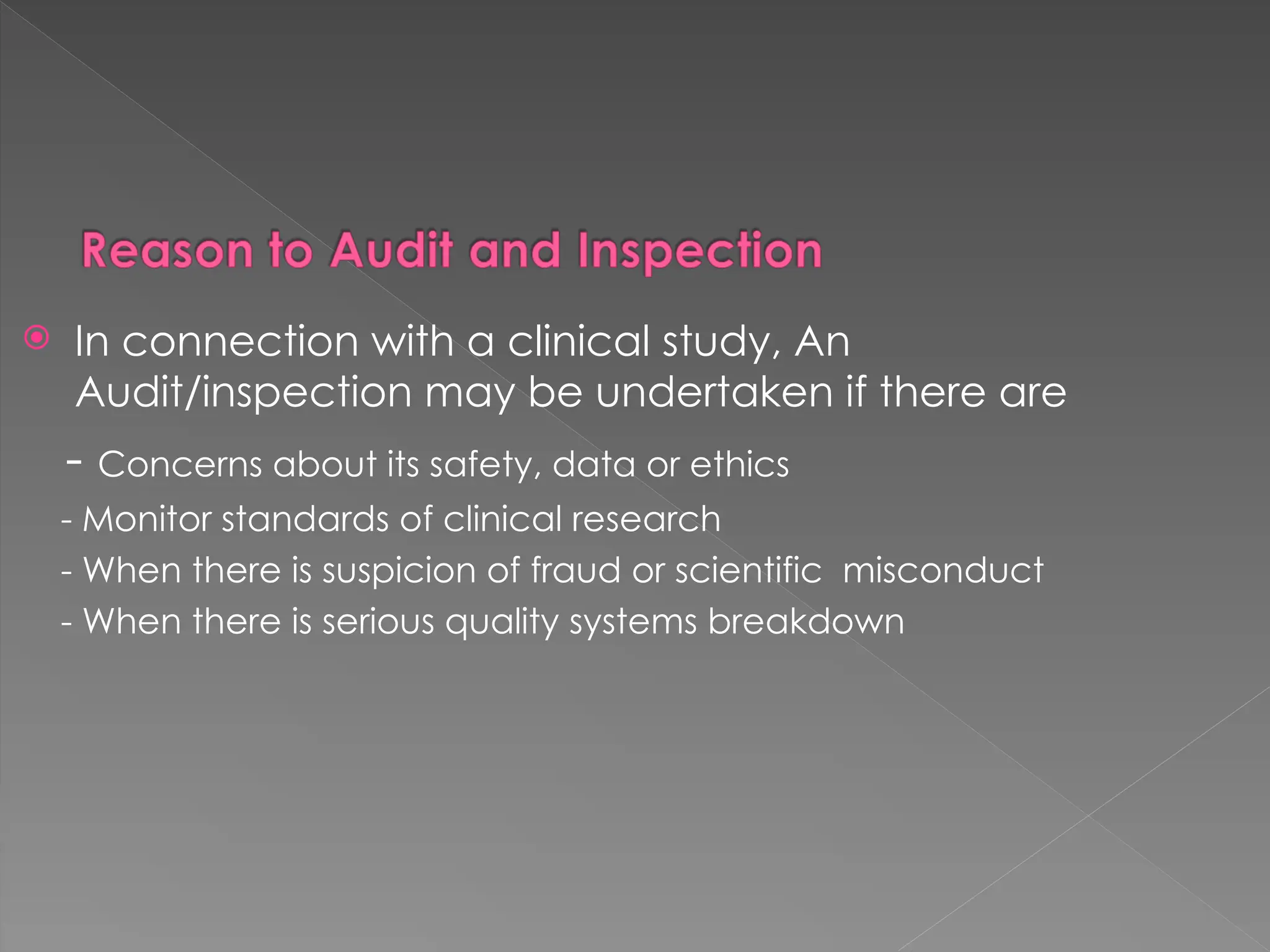 Reason to Audit and Inspection

In connection with a clinical study, An Audit/inspection may be undertaken if there are

- Concerns about its safety, data or ethics

- Monitor standards of clinical research

- When there is suspicion of fraud or scientific misconduct

- When there is serious quality systems breakdown